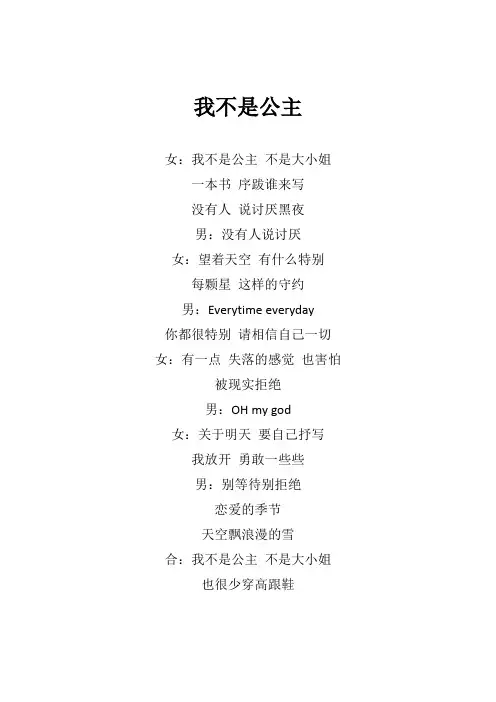 我不是公主

女：我不是公主 不是大小姐

一本书 序跋谁来写

没有人 说讨厌黑夜

男：没有人说讨厌

女：望着天空 有什么特别

每颗星 这样的守约

男：Everytime everyday

你都很特别 请相信自己一切

女：有一点 失落的感觉 也害怕

被现实拒绝

男：OH my god

女：关于明天 要自己抒写

我放开 勇敢一些些

男：别等待别拒绝

恋爱的季节

天空飘浪漫的雪

合：我不是公主 不是大小姐

也很少穿高跟鞋